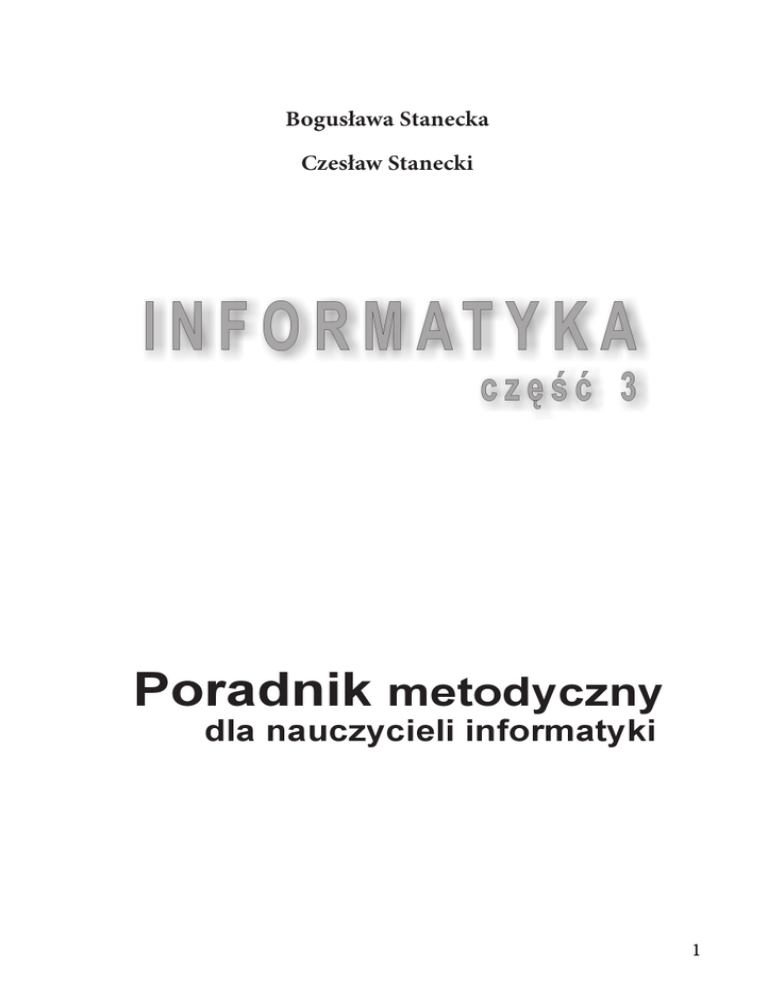 Bogusława Stanecka

Czesław Stanecki

INFORMATYKA
część 3

Poradnik metodyczny
dla nauczycieli informatyki

1